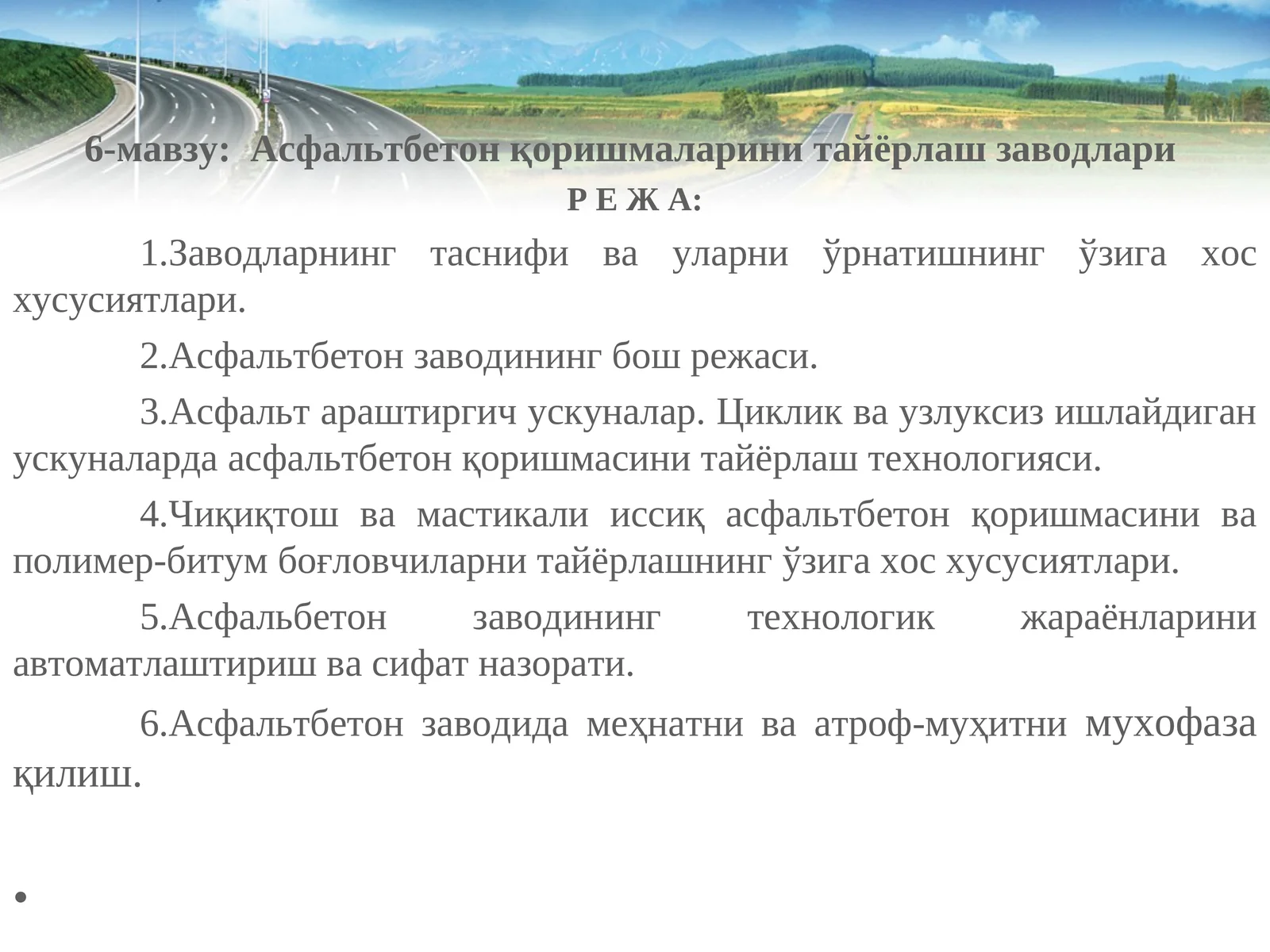 6-мавзу:  Асфальтбетон қоришмаларини тайёрлаш заводлари

Р Е Ж А:

1.Заводларнинг таснифи ва уларни ўрнатишнинг ўзига хос хусусиятлари.

2.Асфальтбетон заводининг бош режаси.

3.Асфальт араштиргич ускуналар. Циклик ва узлуксиз ишлайдиган ускуналарда асфальтбетон қоришмасини тайёрлаш технологияси.

4.Чиқиқтош ва мастикали иссиқ асфальтбетон қоришмасини ва полимер-битум боғловчиларни тайёрлашнинг ўзига хос хусусиятлари.

5.Асфальбетон заводининг технологик жараёнларини автоматлаштириш ва сифат назорати.

6.Асфальтбетон заводида меҳнатни ва атроф-муҳитни мухофаза қилиш.

•